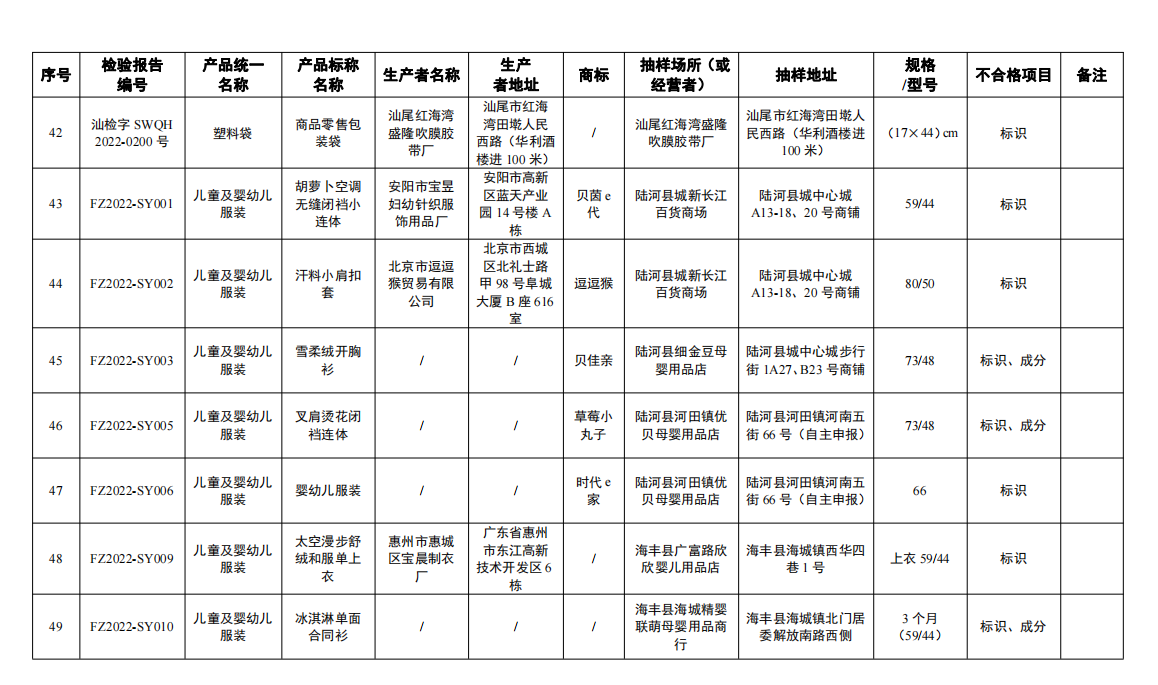 | 序号 | 检验报告编号 | 产品统一名称 | 产品标称名称 | 生产者名称 | 生产者地址 | 商标 | 抽样场所（或经营者） | 抽样地址 | 规格/型号 | 不合格项目 | 备注 |
|---|---|---|---|---|---|---|---|---|---|---|---|
| 42 | 汕检字 SWQH 2022-0200 号 | 塑料袋 | 商品零售包装袋 | 汕尾红海湾盛隆吹膜胶带厂 | 汕尾市红海湾田墘人民西路（华利酒楼进 100 米） | / | 汕尾红海湾盛隆吹膜胶带厂 | 汕尾市红海湾田墘人民西路（华利酒楼进 100 米） | （17×44）cm | 标识 | |
| 43 | FZ2022-SY001 | 儿童及婴幼儿服装 | 胡萝卜空调无缝闭裆小连体 | 安阳市宝昱妇幼针织服饰用品厂 | 安阳市高新区蓝天产业园 14 号楼 A 栋 | 贝茵 e 代 | 陆河县城新长江百货商场 | 陆河县城中心城 A13-18、20 号商铺 | 59/44 | 标识 | |
| 44 | FZ2022-SY002 | 儿童及婴幼儿服装 | 汗料小肩扣套 | 北京市逗逗猴贸易有限公司 | 北京市西城区北礼士路甲 98 号阜城大厦 B 座 616 室 | 逗逗猴 | 陆河县城新长江百货商场 | 陆河县城中心城 A13-18、20 号商铺 | 80/50 | 标识 | |
| 45 | FZ2022-SY003 | 儿童及婴幼儿服装 | 雪柔绒开胸衫 | / | / | 贝佳亲 | 陆河县细金豆母婴用品店 | 陆河县城中心城步行街 1A27、B23 号商铺 | 73/48 | 标识、成分 | |
| 46 | FZ2022-SY005 | 儿童及婴幼儿服装 | 叉肩烫花闭裆连体 | / | / | 草莓小丸子 | 陆河县河田镇优贝母婴用品店 | 陆河县河田镇河南五街 66 号（自主申报） | 73/48 | 标识、成分 | |
| 47 | FZ2022-SY006 | 儿童及婴幼儿服装 | 婴幼儿服装 | / | / | 时代 e 家 | 陆河县河田镇优贝母婴用品店 | 陆河县河田镇河南五街 66 号（自主申报） | 66 | 标识 | |
| 48 | FZ2022-SY009 | 儿童及婴幼儿服装 | 太空漫步舒绒和服单上衣 | 惠州市惠城区宝晨制衣厂 | 广东省惠州市东江高新技术开发区 6 栋 | / | 海丰县广富路欣欣婴儿用品店 | 海丰县海城镇西华四巷 1 号 | 上衣 59/44 | 标识 | |
| 49 | FZ2022-SY010 | 儿童及婴幼儿服装 | 冰淇淋单面合同衫 | / | / | / | 海丰县海城精婴联萌母婴用品商行 | 海丰县海城镇北门居委解放南路西侧 | 3 个月（59/44） | 标识、成分 | |